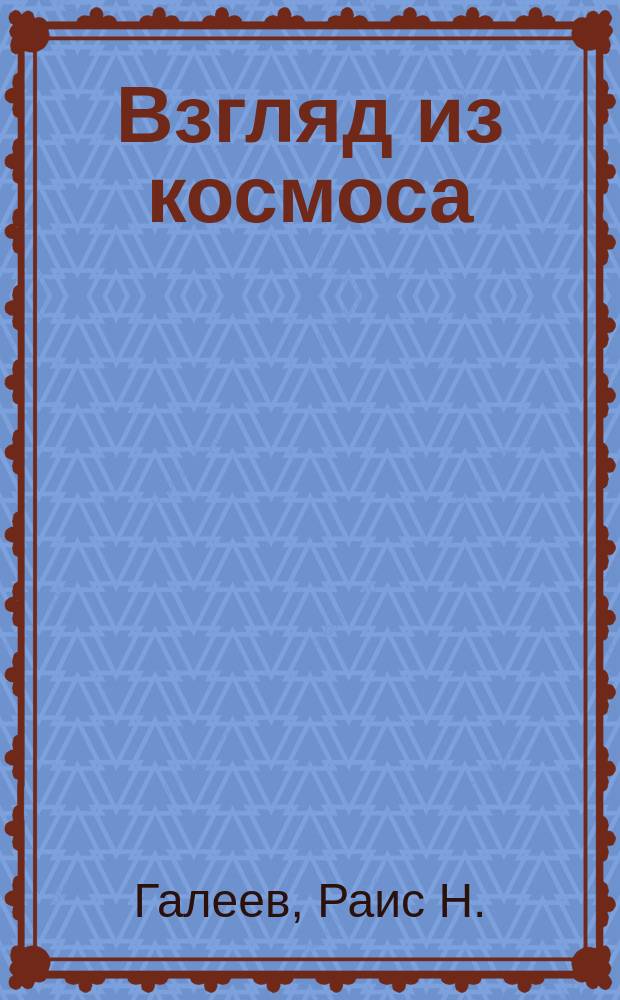 Взгляд из космоса

Галеев, Раис Н.